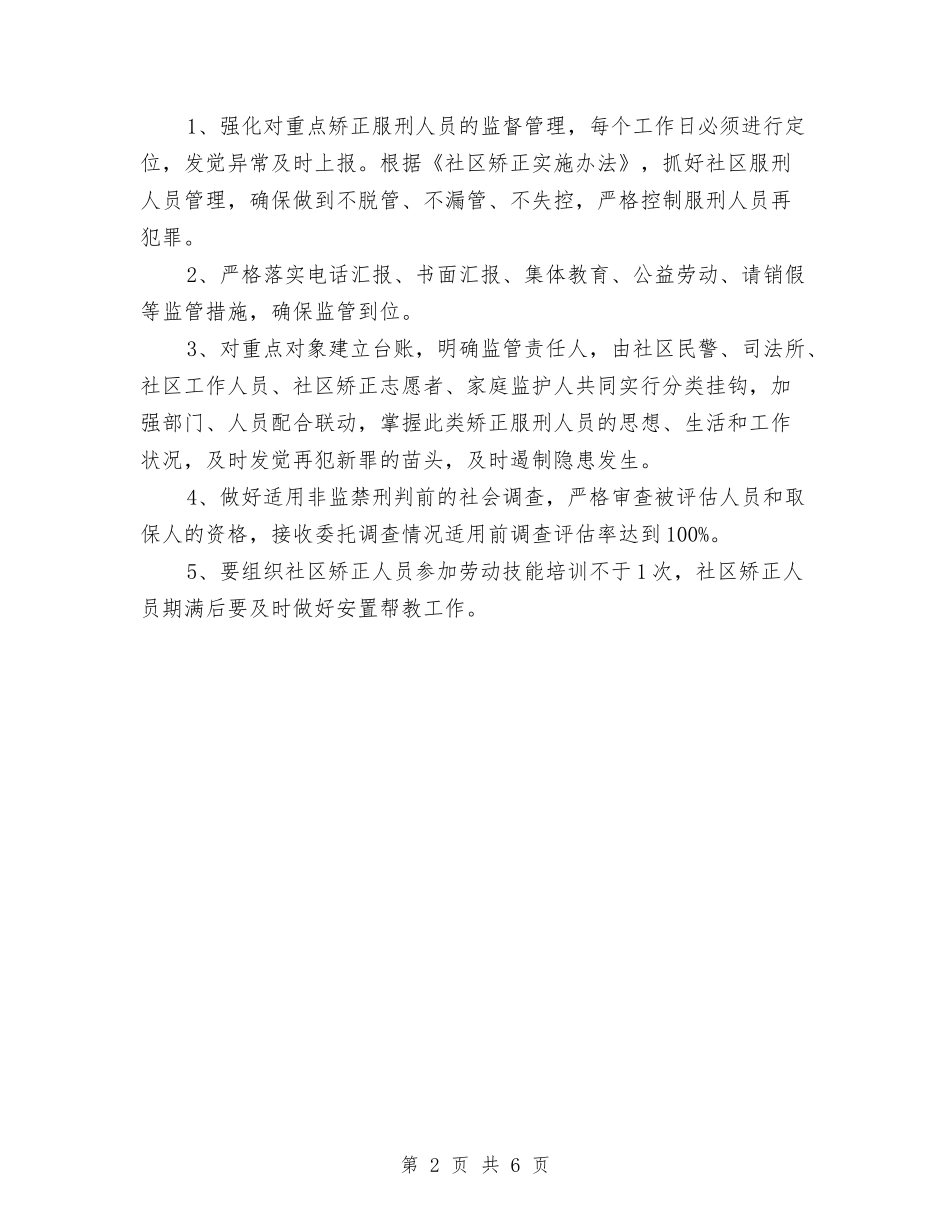 1、强化对重点矫正服刑人员的监督管理，每个工作日必须进行定位，发觉异常及时上报。根据《社区矫正实施办法》，抓好社区服刑人员管理，确保做到不脱管、不漏管、不失控，严格控制服刑人员再犯罪。

2、严格落实电话汇报、书面汇报、集体教育、公益劳动、请销假等监管措施，确保监管到位。

3、对重点对象建立台账，明确监管责任人，由社区民警、司法所、社区工作人员、社区矫正志愿者、家庭监护人共同实行分类挂钩，加强部门、人员配合联动，掌握此类矫正服刑人员的思想、生活和工作状况，及时发觉再犯新罪的苗头，及时遏制隐患发生。

4、做好适用非监禁刑判前的社会调查，严格审查被评估人员和取保人的资格，接收委托调查情况适用前调查评估率达到100%。

5、要组织社区矫正人员参加劳动技能培训不于1次，社区矫正人员期满后要及时做好安置帮教工作。

第 2 页 共 6 页